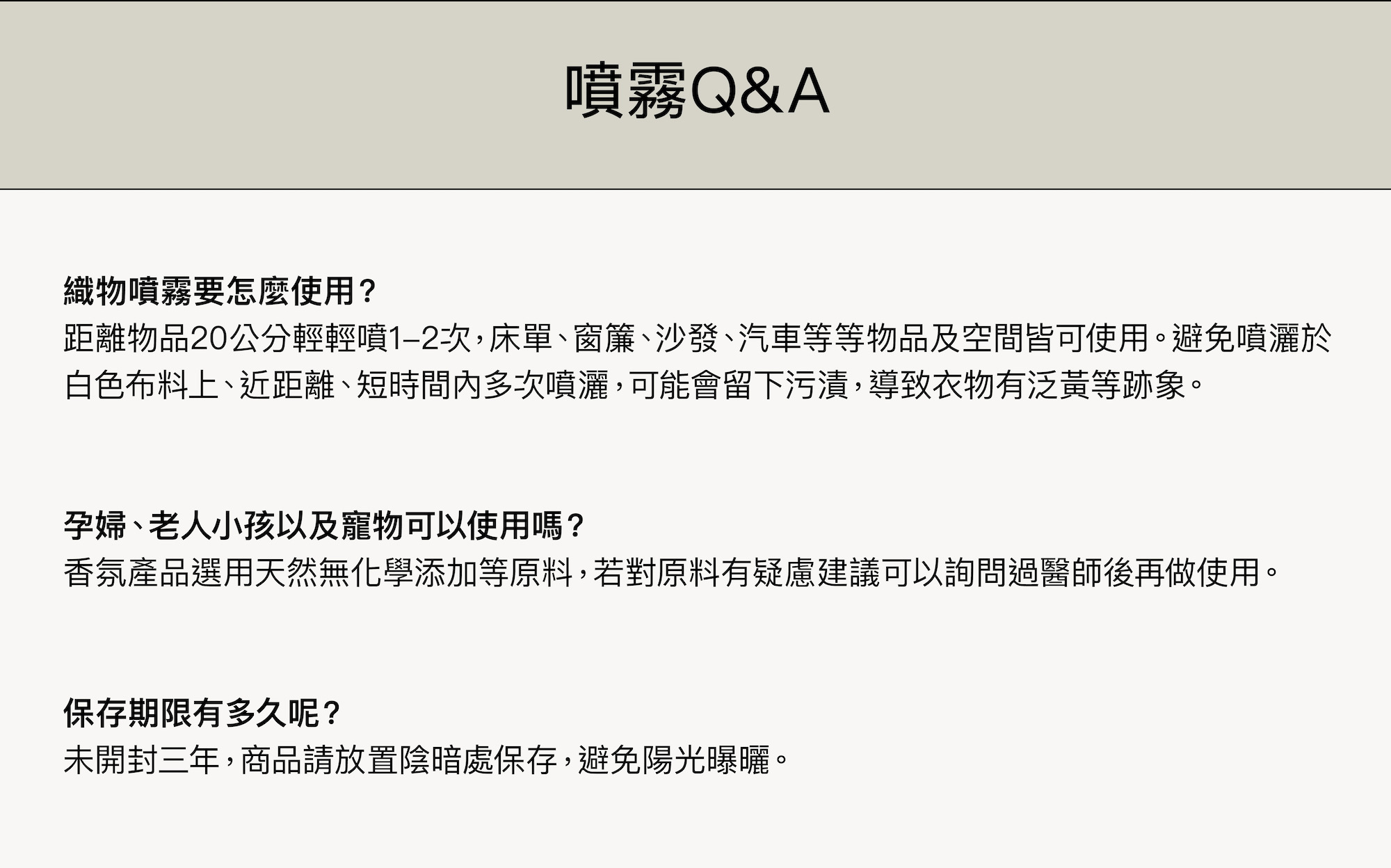 噴霧Q&A

織物噴霧要怎麼使用？
距離物品20公分輕輕噴1–2次，床單、窗簾、沙發、汽車等等物品及空間皆可使用。避免噴灑於白色布料上、近距離、短時間內多次噴灑，可能會留下污漬，導致衣物有泛黃等跡象。

孕婦、老人小孩以及寵物可以使用嗎？
香氛產品選用天然無化學添加等原料，若對原料有疑慮建議可以詢問過醫師後再做使用。

保存期限有多久呢？
未開封三年，商品請放置陰暗處保存，避免陽光曝曬。